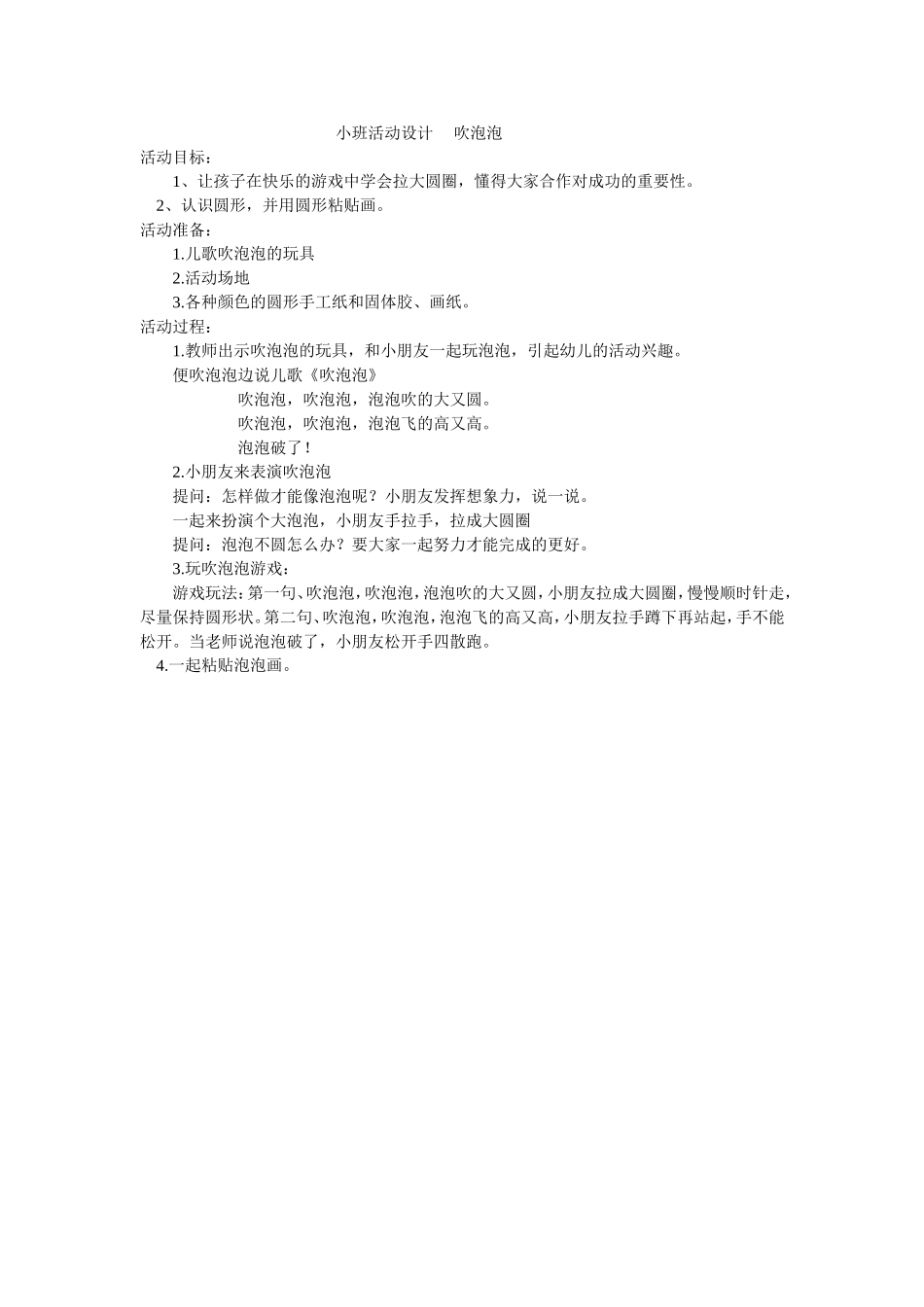 小班活动设计　吹泡泡

活动目标：

1、让孩子在快乐的游戏中学会拉大圆圈，懂得大家合作对成功的重要性。

2、认识圆形，并用圆形粘贴画。

活动准备：

1.儿歌吹泡泡的玩具

2.活动场地

3.各种颜色的圆形手工纸和固体胶、画纸。

活动过程：

1.教师出示吹泡泡的玩具，和小朋友一起玩泡泡，引起幼儿的活动兴趣。

便吹泡泡边说儿歌《吹泡泡》

吹泡泡，吹泡泡，泡泡吹的大又圆。

吹泡泡，吹泡泡，泡泡飞的高又高。

泡泡破了！

2.小朋友来表演吹泡泡

提问：怎样做才能像泡泡呢？小朋友发挥想象力，说一说。

一起来扮演个大泡泡，小朋友手拉手，拉成大圆圈

提问：泡泡不圆怎么办？要大家一起努力才能完成的更好。

3.玩吹泡泡游戏：

游戏玩法：第一句、吹泡泡，吹泡泡，泡泡吹的大又圆，小朋友拉成大圆圈，慢慢顺时针走，尽量保持圆形状。第二句、吹泡泡，吹泡泡，泡泡飞的高又高，小朋友拉手蹲下再站起，手不能松开。当老师说泡泡破了，小朋友松开手四散跑。

4.一起粘贴泡泡画。